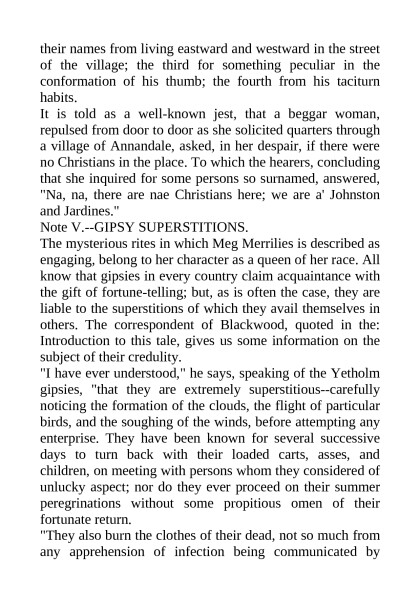 their names from living eastward and westward in the street of the village; the third for something peculiar in the conformation of his thumb; the fourth from his taciturn habits.

It is told as a well-known jest, that a beggar woman, repulsed from door to door as she solicited quarters through a village of Annandale, asked, in her despair, if there were no Christians in the place. To which the hearers, concluding that she inquired for some persons so surnamed, answered, "Na, na, there are nae Christians here; we are a' Johnston and Jardines."

Note V.--GIPSY SUPERSTITIONS.

The mysterious rites in which Meg Merrilies is described as engaging, belong to her character as a queen of her race. All know that gipsies in every country claim acquaintance with the gift of fortune-telling; but, as is often the case, they are liable to the superstitions of which they avail themselves in others. The correspondent of Blackwood, quoted in the: Introduction to this tale, gives us some information on the subject of their credulity.

"I have ever understood," he says, speaking of the Yetholm gipsies, "that they are extremely superstitious--carefully noticing the formation of the clouds, the flight of particular birds, and the soughing of the winds, before attempting any enterprise. They have been known for several successive days to turn back with their loaded carts, asses, and children, on meeting with persons whom they considered of unlucky aspect; nor do they ever proceed on their summer peregrinations without some propitious omen of their fortunate return.

"They also burn the clothes of their dead, not so much from any apprehension of infection being communicated by